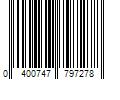 0 400747 797278